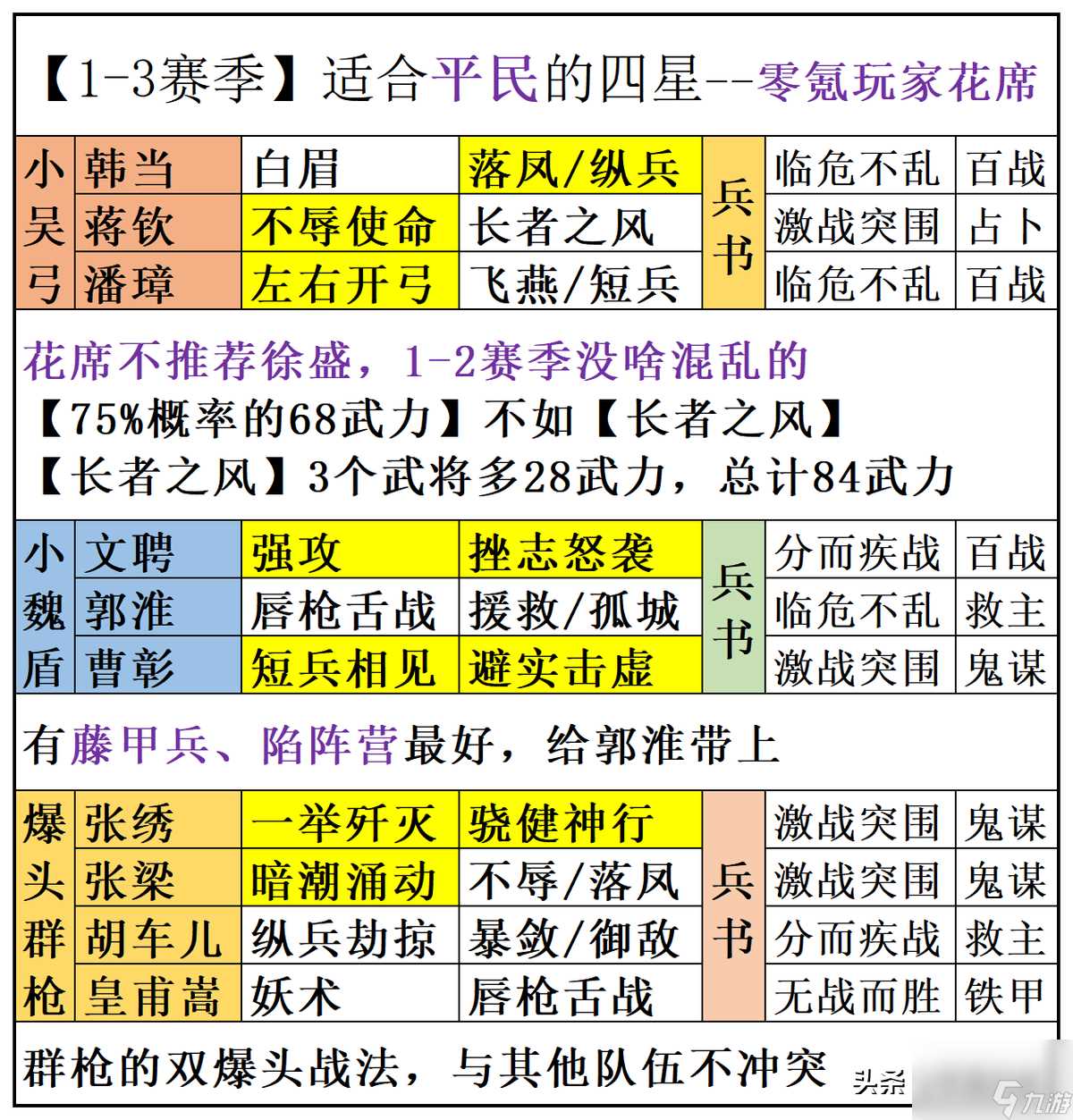 【1-3赛季】适合平民的四星--零氪玩家花席

| 小吴弓 | 韩当 | 白眉 | 落凤/纵兵 | 兵书 | 临危不乱 | 百战 |
|---|---|---|---|---|---|---|
| | 蒋钦 | 不辱使命 | 长者之风 | | 激战突围 | 占卜 |
| | 潘璋 | 左右开弓 | 飞燕/短兵 | | 临危不乱 | 百战 |

花席不推荐徐盛，1-2赛季没啥混乱的
【75%概率的68武力】不如【长者之风】
【长者之风】3个武将多28武力，总计84武力

| 小魏盾 | 文聘 | 强攻 | 挫志怒袭 | 兵书 | 分而疾战 | 百战 |
|---|---|---|---|---|---|---|
| | 郭淮 | 唇枪舌战 | 援救/孤城 | | 临危不乱 | 救主 |
| | 曹彰 | 短兵相见 | 避实击虚 | | 激战突围 | 鬼谋 |

有藤甲兵、陷阵营最好，给郭淮带上

| 爆头群枪 | 张绣 | 一举歼灭 | 骁健神行 | 兵书 | 激战突围 | 鬼谋 |
|---|---|---|---|---|---|---|
| | 张梁 | 暗潮涌动 | 不辱/落凤 | | 激战突围 | 鬼谋 |
| | 胡车儿 | 纵兵劫掠 | 暴敛/御敌 | | 分而疾战 | 救主 |
| | 皇甫嵩 | 妖术 | 唇枪舌战 | | 无战而胜 | 铁甲 |

群枪的双爆头战法，与其他队伍不冲突

头条 九游